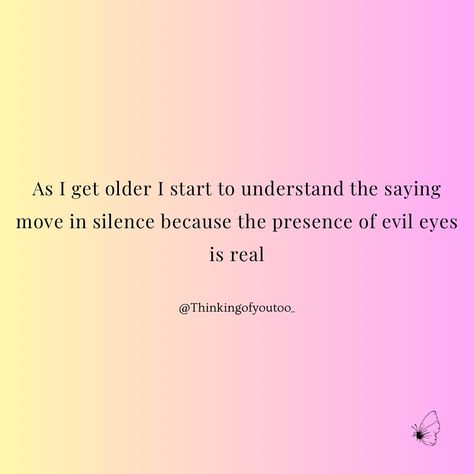 As I get older I start to understand the saying move in silence because the presence of evil eyes is real

@Thinkingofyoutoo_